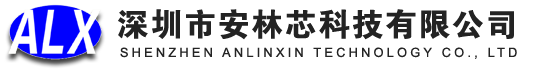 ALX
深圳市安林芯科技有限公司
SHENZHEN ANLINXIN TECHNOLOGY CO., LTD